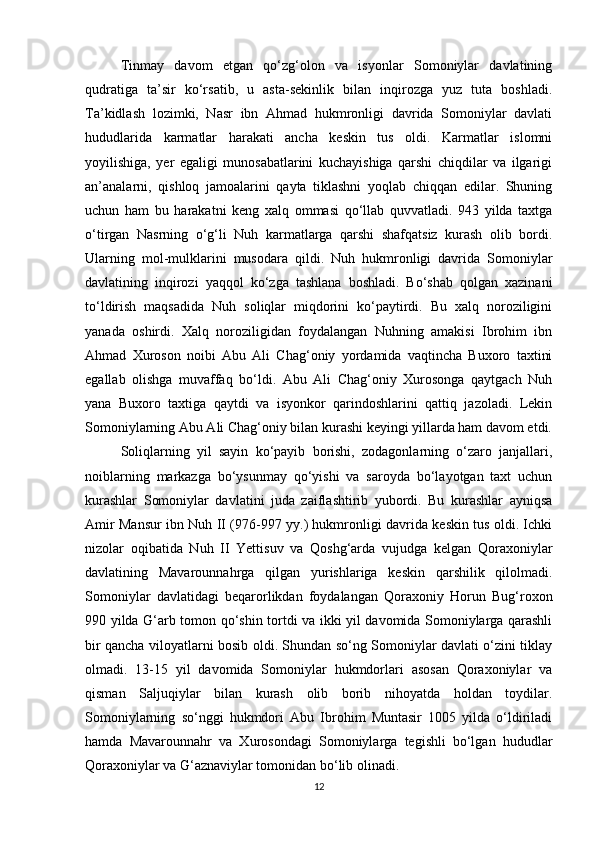 Tinmay davom etgan qo‘zg‘olon va isyonlar Somoniylar davlatining qudratiga ta’sir ko‘rsatib, u asta-sekinlik bilan inqirozga yuz tuta boshladi. Ta’kidlash lozimki, Nasr ibn Ahmad hukmronligi davrida Somoniylar davlati hududlarida karmatlar harakati ancha keskin tus oldi. Karmatlar islomni yoyilishiga, yer egaligi munosabatlarini kuchayishiga qarshi chiqdilar va ilgarigi an’analarni, qishloq jamoalarini qayta tiklashni yoqlab chiqqan edilar. Shuning uchun ham bu harakatni keng xalq ommasi qo‘llab quvvatladi. 943 yilda taxtga o‘tirgan Nasrning o‘g‘li Nuh karmatlarga qarshi shafqatsiz kurash olib bordi. Ularning mol-mulklarini musodara qildi. Nuh hukmronligi davrida Somoniylar davlatining inqirozi yaqqol ko‘zga tashlana boshladi. Bo‘shab qolgan xazinani to‘ldirish maqsadida Nuh soliqlar miqdorini ko‘paytirdi. Bu xalq noroziligini yanada oshirdi. Xalq noroziligidan foydalangan Nuhning amakisi Ibrohim ibn Ahmad Xuroson noibi Abu Ali Chag‘oniy yordamida vaqtincha Buxoro taxtini egallab olishga muvaffaq bo‘ldi. Abu Ali Chag‘oniy Xurosonga qaytgach Nuh yana Buxoro taxtiga qaytdi va isyonkor qarindoshlarini qattiq jazoladi. Lekin Somoniylarning Abu Ali Chag‘oniy bilan kurashi keyingi yillarda ham davom etdi.

Soliqlarning yil sayin ko‘payib borishi, zodagonlarning o‘zaro janjallari, noiblarning markazga bo‘ysunmay qo‘yishi va saroyda bo‘layotgan taxt uchun kurashlar Somoniylar davlatini juda zaiflashtirib yubordi. Bu kurashlar ayniqsa Amir Mansur ibn Nuh II (976-997 yy.) hukmronligi davrida keskin tus oldi. Ichki nizolar oqibatida Nuh II Yettisuv va Qoshg‘arda vujudga kelgan Qoraxoniylar davlatining Mavarounnahrga qilgan yurishlariga keskin qarshilik qilolmadi. Somoniylar davlatidagi beqarorlikdan foydalangan Qoraxoniy Horun Bug‘roxon 990 yilda G‘arb tomon qo‘shin tortdi va ikki yil davomida Somoniylarga qarashli bir qancha viloyatlarni bosib oldi. Shundan so‘ng Somoniylar davlati o‘zini tiklay olmadi. 13-15 yil davomida Somoniylar hukmdorlari asosan Qoraxoniylar va qisman Saljuqiylar bilan kurash olib borib nihoyatda holdan toydilar. Somoniylarning so‘nggi hukmdori Abu Ibrohim Muntasir 1005 yilda o‘ldiriladi hamda Mavarounnahr va Xurosondagi Somoniylarga tegishli bo‘lgan hududlar Qoraxoniylar va G‘aznaviylar tomonidan bo‘lib olinadi.

12